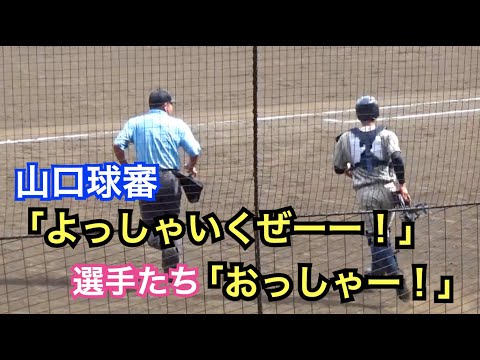 山口球審
「よっしゃいくぜーー！」
選手たち「おっしゃー！」